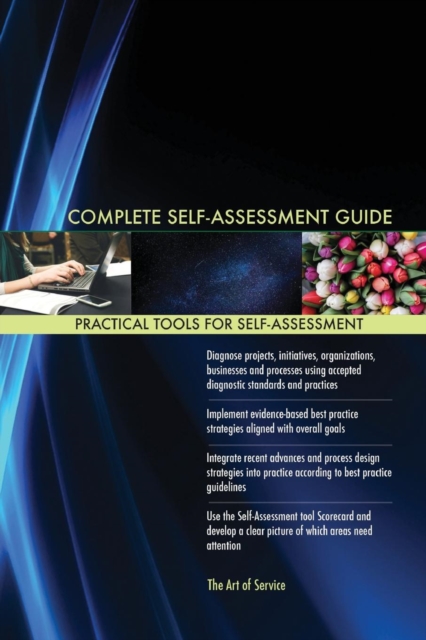 COMPLETE SELF-ASSESSMENT GUIDE

PRACTICAL TOOLS FOR SELF-ASSESSMENT

Diagnose projects, initiatives, organizations, businesses and processes using accepted diagnostic standards and practices

Implement evidence-based best practice strategies aligned with overall goals

Integrate recent advances and process design strategies into practice according to best practice guidelines

Use the Self-Assessment tool Scorecard and develop a clear picture of which areas need attention

The Art of Service